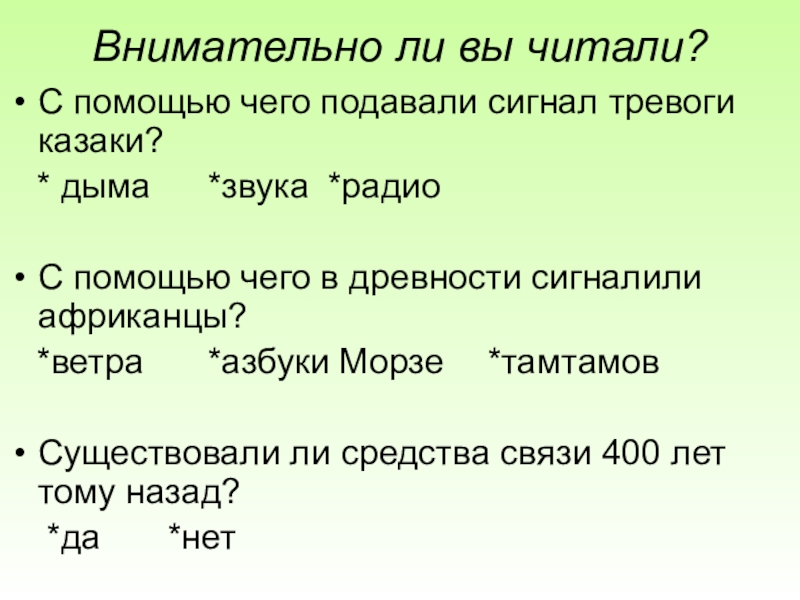 Внимательно ли вы читали?

• С помощью чего подавали сигнал тревоги казаки?
* дыма *звука *радио

• С помощью чего в древности сигналили африканцы?
*ветра *азбуки Морзе *тамтамов

• Существовали ли средства связи 400 лет тому назад?
*да *нет